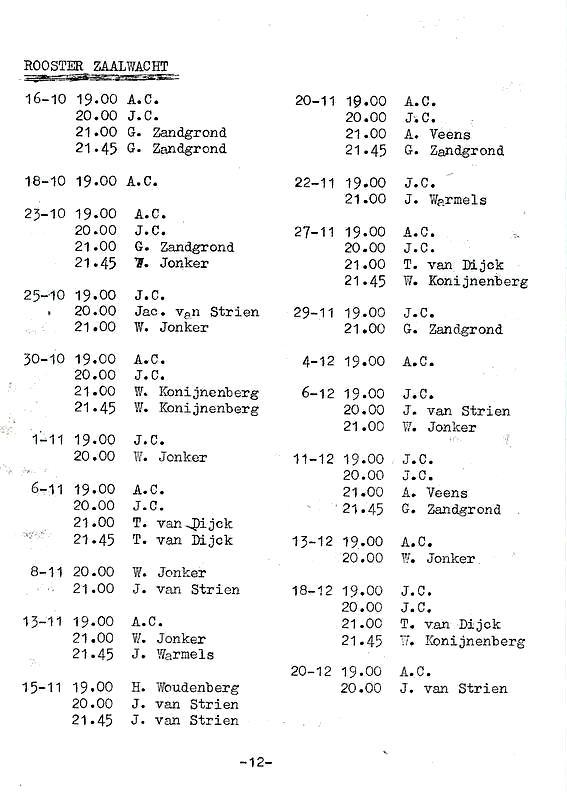 ROOSTER ZAALWACHT

16-10 19.00 A.C.
20.00 J.C.
21.00 G. Zandgrond
21.45 G. Zandgrond

18-10 19.00 A.C.

23-10 19.00 A.C.
20.00 J.C.
21.00 G. Zandgrond
21.45 W. Jonker

25-10 19.00 J.C.
20.00 Jac. van Strien
21.00 W. Jonker

30-10 19.00 A.C.
20.00 J.C.
21.00 W. Konijnenberg
21.45 W. Konijnenberg

1-11 19.00 J.C.
20.00 W. Jonker

6-11 19.00 A.C.
20.00 J.C.
21.00 T. van Dijck
21.45 T. van Dijck

8-11 20.00 W. Jonker
21.00 J. van Strien

13-11 19.00 A.C.
21.00 W. Jonker
21.45 J. Warmels

15-11 19.00 H. Woudenberg
20.00 J. van Strien
21.45 J. van Strien

20-11 19.00 A.C.
20.00 J.C.
21.00 A. Veens
21.45 G. Zandgrond

22-11 19.00 J.C.
21.00 J. Warmels

27-11 19.00 A.C.
20.00 J.C.
21.00 T. van Dijck
21.45 W. Konijnenberg

29-11 19.00 J.C.
21.00 G. Zandgrond

4-12 19.00 A.C.

6-12 19.00 J.C.
20.00 J. van Strien
21.00 W. Jonker

11-12 19.00 J.C.
20.00 J.C.
21.00 A. Veens
21.45 G. Zandgrond

13-12 19.00 A.C.
20.00 W. Jonker

18-12 19.00 J.C.
20.00 J.C.
21.00 T. van Dijck
21.45 W. Konijnenberg

20-12 19.00 A.C.
20.00 J. van Strien

-12-